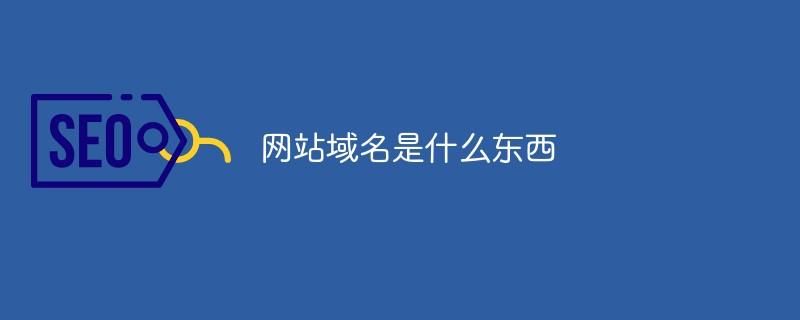 SEO

网站域名是什么东西